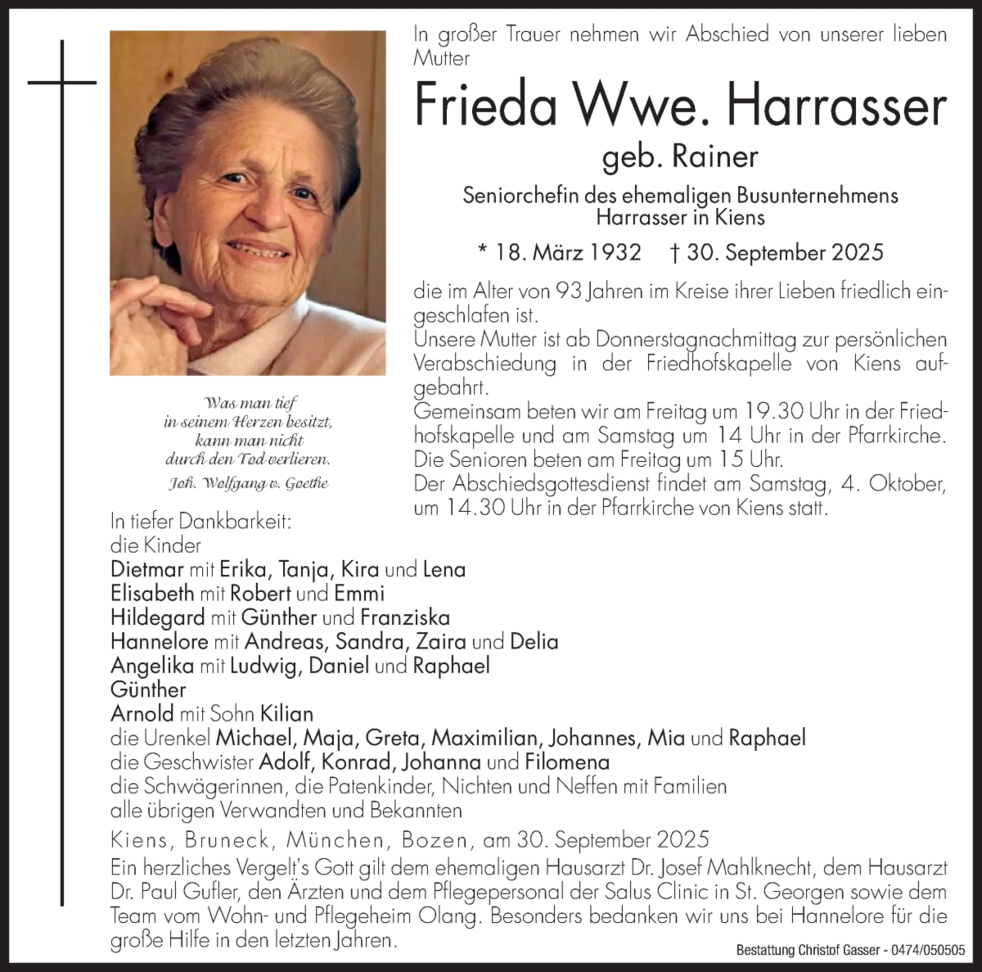 In großer Trauer nehmen wir Abschied von unserer lieben Mutter

Frieda Wwe. Harrasser

geb. Rainer

Seniorchefin des ehemaligen Busunternehmens Harrasser in Kiens

* 18. März 1932 † 30. September 2025

die im Alter von 93 Jahren im Kreise ihrer Lieben friedlich eingeschlafen ist.
Unsere Mutter ist ab Donnerstagnachmittag zur persönlichen Verabschiedung in der Friedhofskapelle von Kiens aufgebahrt.
Gemeinsam beten wir am Freitag um 19.30 Uhr in der Friedhofskapelle und am Samstag um 14 Uhr in der Pfarrkirche.
Die Senioren beten am Freitag um 15 Uhr.
Der Abschiedsgottesdienst findet am Samstag, 4. Oktober, um 14.30 Uhr in der Pfarrkirche von Kiens statt.

Was man tief in seinem Herzen besitzt, kann man nicht durch den Tod verlieren.
Joh. Wolfgang v. Goethe

In tiefer Dankbarkeit:
die Kinder
Dietmar mit Erika, Tanja, Kira und Lena
Elisabeth mit Robert und Emmi
Hildegard mit Günther und Franziska
Hannelore mit Andreas, Sandra, Zaira und Delia
Angelika mit Ludwig, Daniel und Raphael
Günther
Arnold mit Sohn Kilian
die Urenkel Michael, Maja, Greta, Maximilian, Johannes, Mia und Raphael
die Geschwister Adolf, Konrad, Johanna und Filomena
die Schwägerinnen, die Patenkinder, Nichten und Neffen mit Familien
alle übrigen Verwandten und Bekannten

Kiens, Bruneck, München, Bozen, am 30. September 2025

Ein herzliches Vergelt's Gott gilt dem ehemaligen Hausarzt Dr. Josef Mahlknecht, dem Hausarzt Dr. Paul Gufler, den Ärzten und dem Pflegepersonal der Salus Clinic in St. Georgen sowie dem Team vom Wohn- und Pflegeheim Olang. Besonders bedanken wir uns bei Hannelore für die große Hilfe in den letzten Jahren.

Bestattung Christof Gasser - 0474/050505